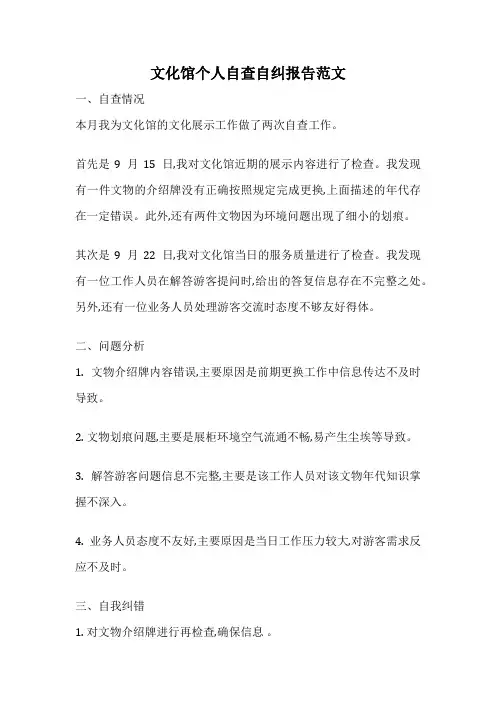 文化馆个人自查自纠报告范文

一、自查情况

本月我为文化馆的文化展示工作做了两次自查工作。

首先是 9 月 15 日,我对文化馆近期的展示内容进行了检查。我发现有一件文物的介绍牌没有正确按照规定完成更换,上面描述的年代存在一定错误。此外,还有两件文物因为环境问题出现了细小的划痕。

其次是 9 月 22 日,我对文化馆当日的服务质量进行了检查。我发现有一位工作人员在解答游客提问时,给出的答复信息存在不完整之处。另外,还有一位业务人员处理游客交流时态度不够友好得体。

二、问题分析

1. 文物介绍牌内容错误,主要原因是前期更换工作中信息传达不及时导致。

2. 文物划痕问题,主要是展柜环境空气流通不畅,易产生尘埃等导致。

3. 解答游客问题信息不完整,主要是该工作人员对该文物年代知识掌握不深入。

4. 业务人员态度不友好,主要原因是当日工作压力较大,对游客需求反应不及时。

三、自我纠错

1. 对文物介绍牌进行再检查,确保信息 。